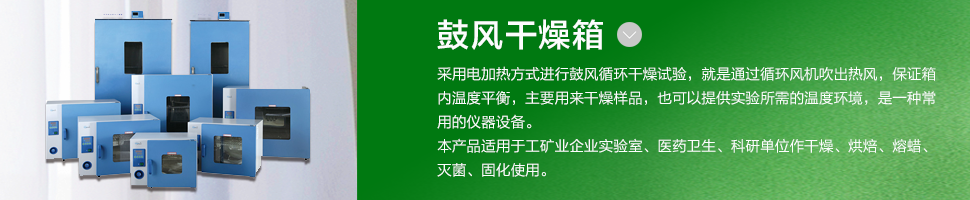 鼓风干燥箱

采用电加热方式进行鼓风循环干燥试验，就是通过循环风机吹出热风，保证箱内温度平衡，主要用来干燥样品，也可以提供实验所需的温度环境，是一种常用的仪器设备。

本产品适用于工矿业企业实验室、医药卫生、科研单位作干燥、烘焙、熔蜡、灭菌、固化使用。